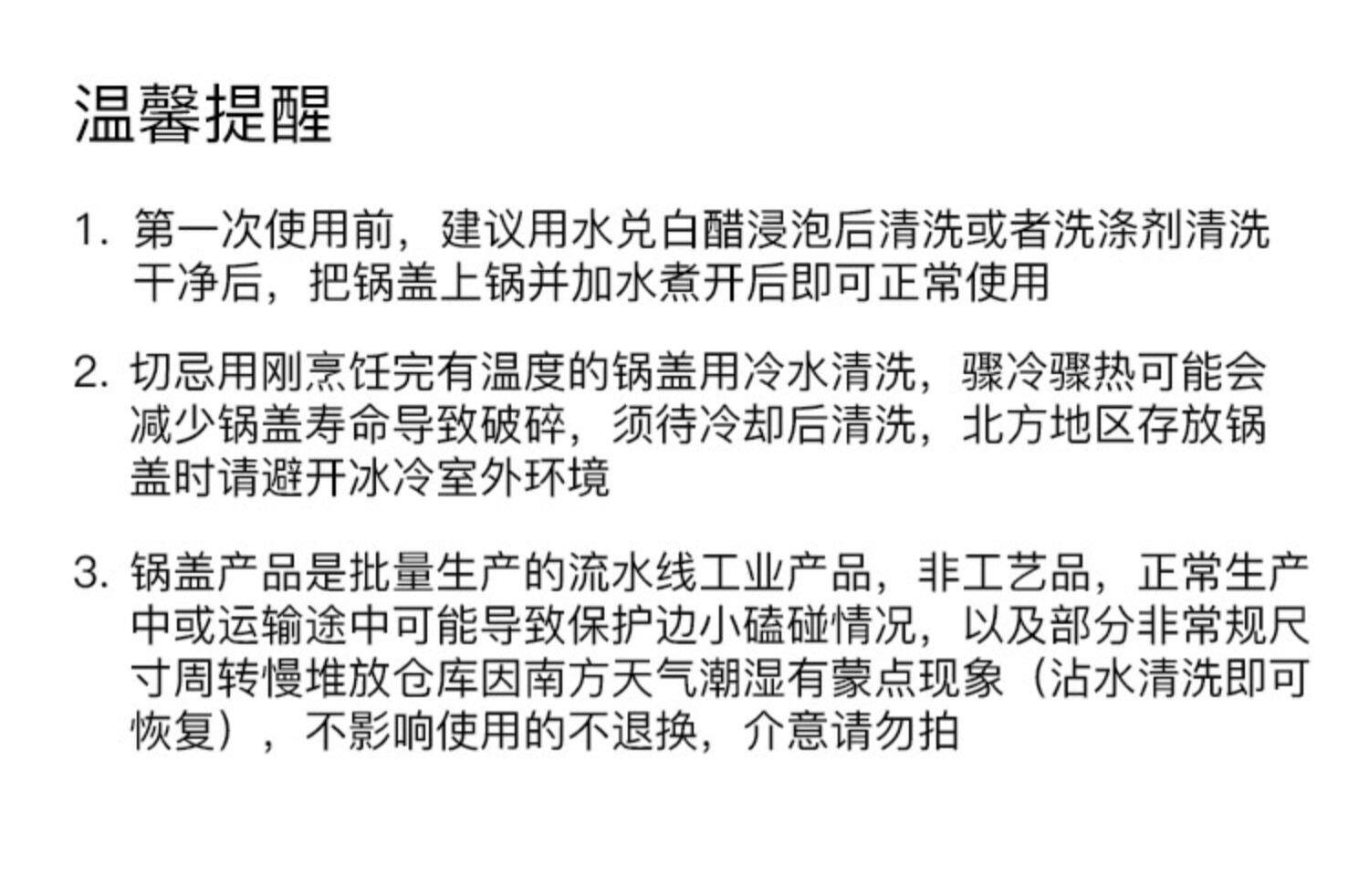 温馨提醒

1.第一次使用前，建议用水兑白醋浸泡后清洗或者洗涤剂清洗干净后，把锅盖上锅并加水煮开后即可正常使用

2.切忌用刚烹饪完有温度的锅盖用冷水清洗，骤冷骤热可能会减少锅盖寿命导致破碎，须待冷却后清洗，北方地区存放锅盖时请避开冰冷室外环境

3.锅盖产品是批量生产的流水线工业产品，非工艺品，正常生产中或运输途中可能导致保护边小磕碰情况，以及部分非常规尺寸周转慢堆放仓库因南方天气潮湿有蒙点现象（沾水清洗即可恢复），不影响使用的不退换，介意请勿拍